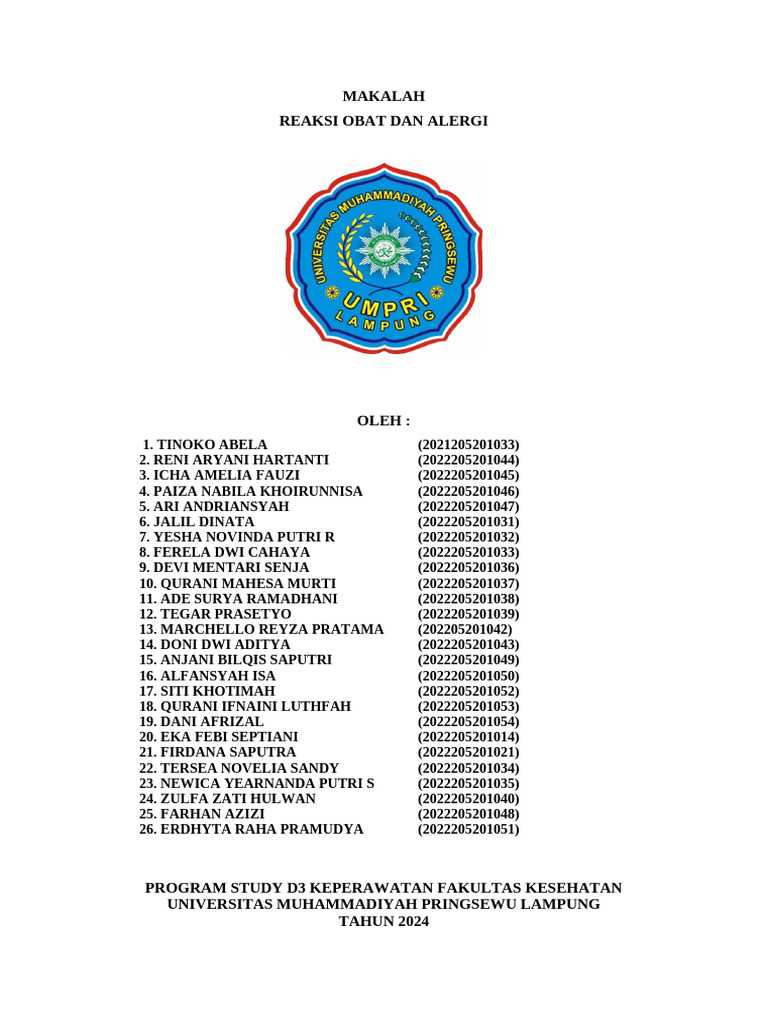 MAKALAH

REAKSI OBAT DAN ALERGI

UNIVERSITAS MUHAMMADIYAH PRINGSEWU
UMPRI
LAMPUNG

OLEH :

1. TINOKO ABELA (2021205201033)
2. RENI ARYANI HARTANTI (2022205201044)
3. ICHA AMELIA FAUZI (2022205201045)
4. PAIZA NABILA KHOIRUNNISA (2022205201046)
5. ARI ANDRIANSYAH (2022205201047)
6. JALIL DINATA (2022205201031)
7. YESHA NOVINDA PUTRI R (2022205201032)
8. FERELA DWI CAHAYA (2022205201033)
9. DEVI MENTARI SENJA (2022205201036)
10. QURANI MAHESA MURTI (2022205201037)
11. ADE SURYA RAMADHANI (2022205201038)
12. TEGAR PRASETYO (2022205201039)
13. MARCHELLO REYZA PRATAMA (202205201042)
14. DONI DWI ADITYA (2022205201043)
15. ANJANI BILQIS SAPUTRI (2022205201049)
16. ALFANSYAH ISA (2022205201050)
17. SITI KHOTIMAH (2022205201052)
18. QURANI IFNAINI LUTHFAH (2022205201053)
19. DANI AFRIZAL (2022205201054)
20. EKA FEBI SEPTIANI (2022205201014)
21. FIRDANA SAPUTRA (2022205201021)
22. TERSEA NOVELIA SANDY (2022205201034)
23. NEWICA YEARNANDA PUTRI S (2022205201035)
24. ZULFA ZATI HULWAN (2022205201040)
25. FARHAN AZIZI (2022205201048)
26. ERDHYTA RAHA PRAMUDYA (2022205201051)

PROGRAM STUDY D3 KEPERAWATAN FAKULTAS KESEHATAN
UNIVERSITAS MUHAMMADIYAH PRINGSEWU LAMPUNG
TAHUN 2024